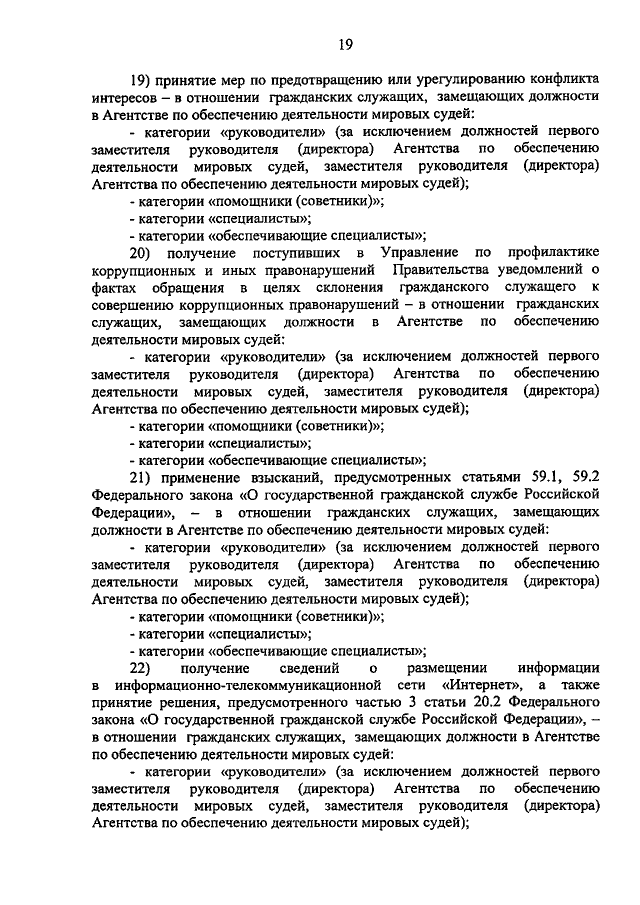 19

19) принятие мер по предотвращению или урегулированию конфликта интересов – в отношении гражданских служащих, замещающих должности в Агентстве по обеспечению деятельности мировых судей:

- категории «руководители» (за исключением должностей первого заместителя руководителя (директора) Агентства по обеспечению деятельности мировых судей, заместителя руководителя (директора) Агентства по обеспечению деятельности мировых судей);

- категории «помощники (советники)»;

- категории «специалисты»;

- категории «обеспечивающие специалисты»;

20) получение поступивших в Управление по профилактике коррупционных и иных правонарушений Правительства уведомлений о фактах обращения в целях склонения гражданского служащего к совершению коррупционных правонарушений – в отношении гражданских служащих, замещающих должности в Агентстве по обеспечению деятельности мировых судей:

- категории «руководители» (за исключением должностей первого заместителя руководителя (директора) Агентства по обеспечению деятельности мировых судей, заместителя руководителя (директора) Агентства по обеспечению деятельности мировых судей);

- категории «помощники (советники)»;

- категории «специалисты»;

- категории «обеспечивающие специалисты»;

21) применение взысканий, предусмотренных статьями 59.1, 59.2 Федерального закона «О государственной гражданской службе Российской Федерации», – в отношении гражданских служащих, замещающих должности в Агентстве по обеспечению деятельности мировых судей:

- категории «руководители» (за исключением должностей первого заместителя руководителя (директора) Агентства по обеспечению деятельности мировых судей, заместителя руководителя (директора) Агентства по обеспечению деятельности мировых судей);

- категории «помощники (советники)»;

- категории «специалисты»;

- категории «обеспечивающие специалисты»;

22) получение сведений о размещении информации в информационно-телекоммуникационной сети «Интернет», а также принятие решения, предусмотренного частью 3 статьи 20.2 Федерального закона «О государственной гражданской службе Российской Федерации», – в отношении гражданских служащих, замещающих должности в Агентстве по обеспечению деятельности мировых судей:

- категории «руководители» (за исключением должностей первого заместителя руководителя (директора) Агентства по обеспечению деятельности мировых судей, заместителя руководителя (директора) Агентства по обеспечению деятельности мировых судей);